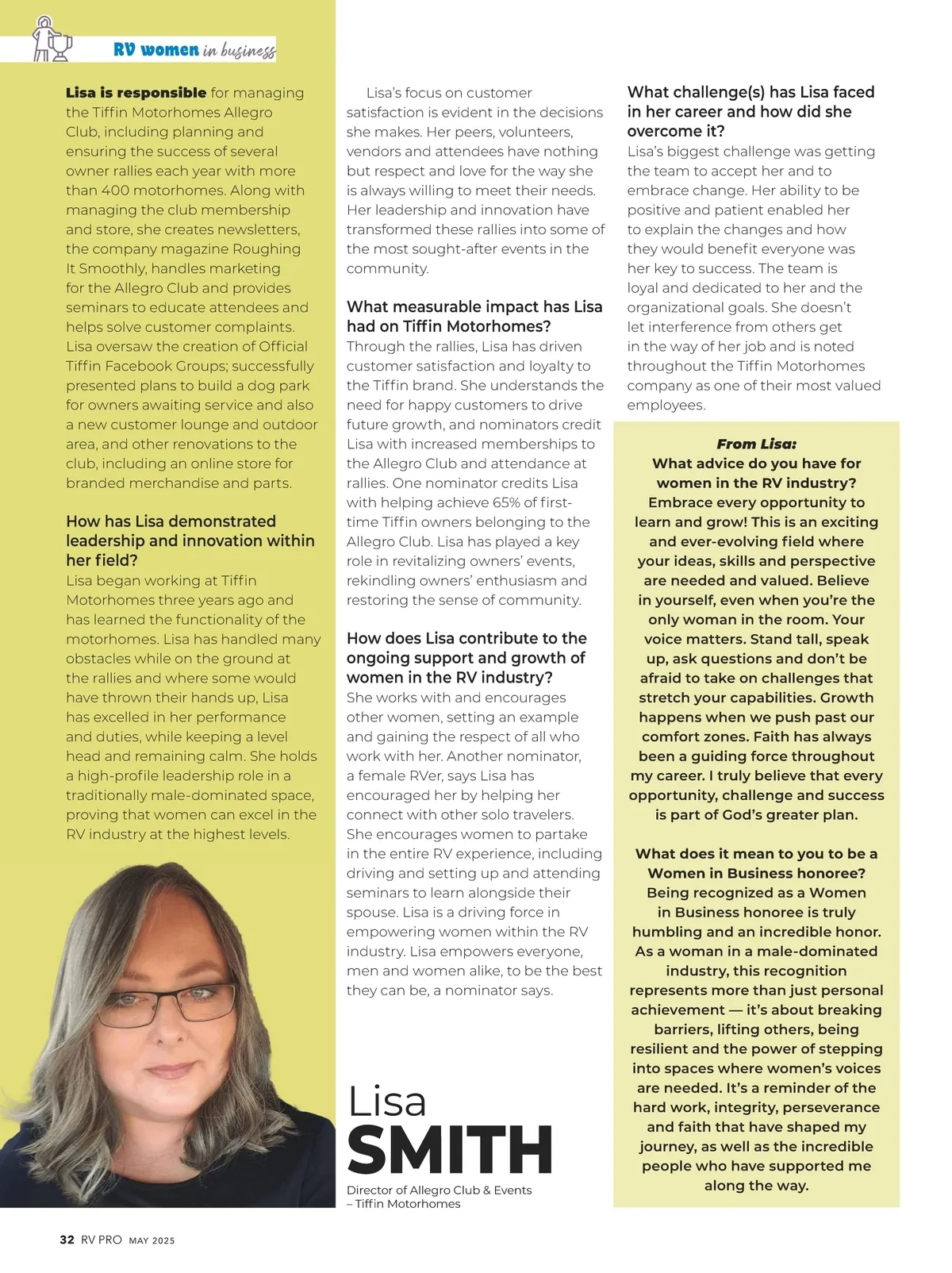 RV women in business

Lisa is responsible for managing the Tiffin Motorhomes Allegro Club, including planning and ensuring the success of several owner rallies each year with more than 400 motorhomes. Along with managing the club membership and store, she creates newsletters, the company magazine Roughing It Smoothly, handles marketing for the Allegro Club and provides seminars to educate attendees and helps solve customer complaints. Lisa oversaw the creation of Official Tiffin Facebook Groups; successfully presented plans to build a dog park for owners awaiting service and also a new customer lounge and outdoor area, and other renovations to the club, including an online store for branded merchandise and parts.

How has Lisa demonstrated leadership and innovation within her field?
Lisa began working at Tiffin Motorhomes three years ago and has learned the functionality of the motorhomes. Lisa has handled many obstacles while on the ground at the rallies and where some would have thrown their hands up, Lisa has excelled in her performance and duties, while keeping a level head and remaining calm. She holds a high-profile leadership role in a traditionally male-dominated space, proving that women can excel in the RV industry at the highest levels.

Lisa's focus on customer satisfaction is evident in the decisions she makes. Her peers, volunteers, vendors and attendees have nothing but respect and love for the way she is always willing to meet their needs. Her leadership and innovation have transformed these rallies into some of the most sought-after events in the community.

What measurable impact has Lisa had on Tiffin Motorhomes?
Through the rallies, Lisa has driven customer satisfaction and loyalty to the Tiffin brand. She understands the need for happy customers to drive future growth, and nominators credit Lisa with increased memberships to the Allegro Club and attendance at rallies. One nominator credits Lisa with helping achieve 65% of first-time Tiffin owners belonging to the Allegro Club. Lisa has played a key role in revitalizing owners' events, rekindling owners' enthusiasm and restoring the sense of community.

How does Lisa contribute to the ongoing support and growth of women in the RV industry?
She works with and encourages other women, setting an example and gaining the respect of all who work with her. Another nominator, a female RVer, says Lisa has encouraged her by helping her connect with other solo travelers. She encourages women to partake in the entire RV experience, including driving and setting up and attending seminars to learn alongside their spouse. Lisa is a driving force in empowering women within the RV industry. Lisa empowers everyone, men and women alike, to be the best they can be, a nominator says.

Lisa
SMITH
Director of Allegro Club & Events – Tiffin Motorhomes

What challenge(s) has Lisa faced in her career and how did she overcome it?
Lisa's biggest challenge was getting the team to accept her and to embrace change. Her ability to be positive and patient enabled her to explain the changes and how they would benefit everyone was her key to success. The team is loyal and dedicated to her and the organizational goals. She doesn't let interference from others get in the way of her job and is noted throughout the Tiffin Motorhomes company as one of their most valued employees.

From Lisa:
What advice do you have for women in the RV industry?
Embrace every opportunity to learn and grow! This is an exciting and ever-evolving field where your ideas, skills and perspective are needed and valued. Believe in yourself, even when you're the only woman in the room. Your voice matters. Stand tall, speak up, ask questions and don't be afraid to take on challenges that stretch your capabilities. Growth happens when we push past our comfort zones. Faith has always been a guiding force throughout my career. I truly believe that every opportunity, challenge and success is part of God's greater plan.

What does it mean to you to be a Women in Business honoree?
Being recognized as a Women in Business honoree is truly humbling and an incredible honor. As a woman in a male-dominated industry, this recognition represents more than just personal achievement — it's about breaking barriers, lifting others, being resilient and the power of stepping into spaces where women's voices are needed. It's a reminder of the hard work, integrity, perseverance and faith that have shaped my journey, as well as the incredible people who have supported me along the way.

32 RV PRO MAY 2025